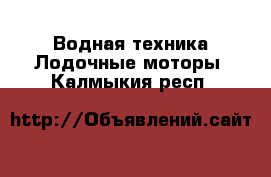 Водная техника
Лодочные моторы
Калмыкия респ

http://Объявлений.сайт